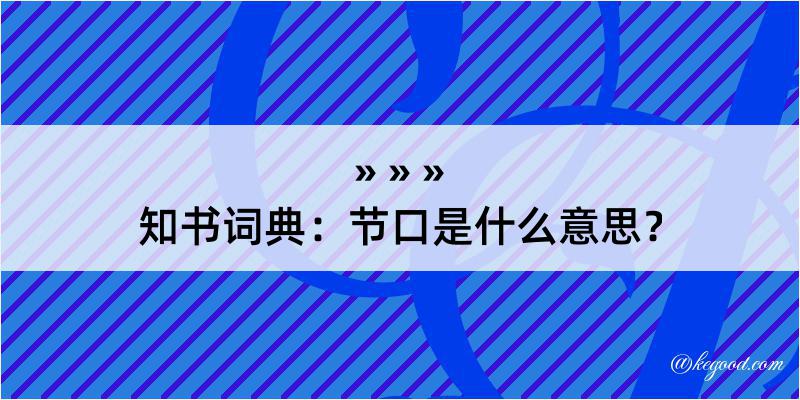 » » »

知书词典：节口是什么意思？

@kegood.com